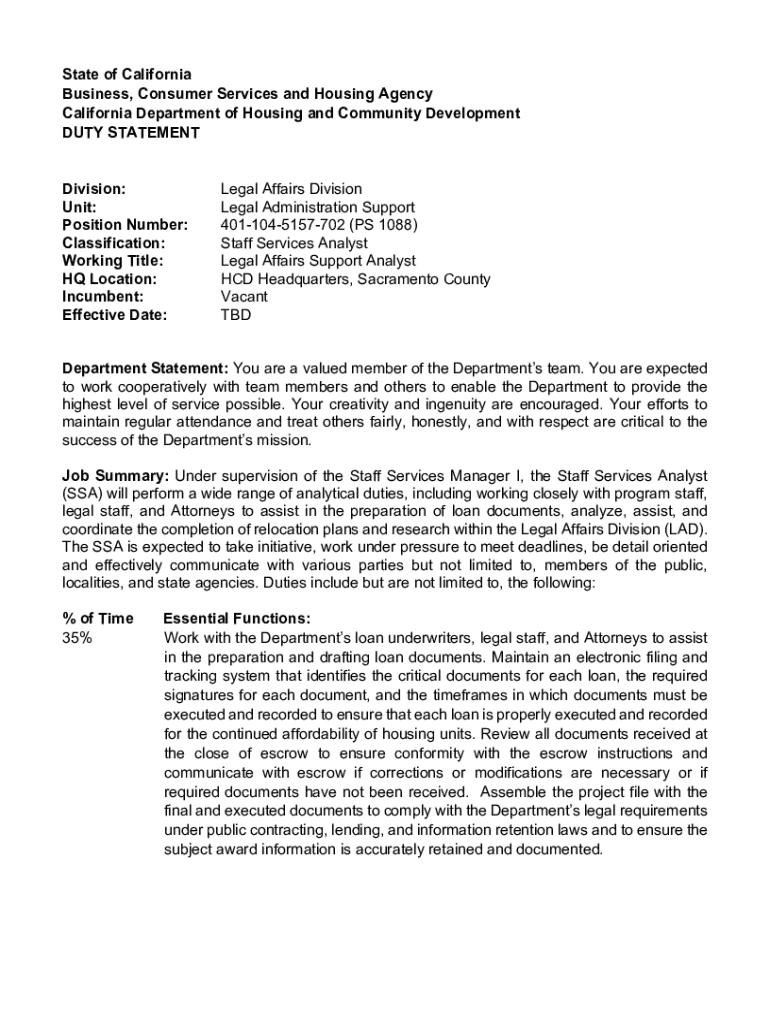 State of California
Business, Consumer Services and Housing Agency
California Department of Housing and Community Development
DUTY STATEMENT

Division: Legal Affairs Division
Unit: Legal Administration Support
Position Number: 401-104-5157-702 (PS 1088)
Classification: Staff Services Analyst
Working Title: Legal Affairs Support Analyst
HQ Location: HCD Headquarters, Sacramento County
Incumbent: Vacant
Effective Date: TBD

Department Statement: You are a valued member of the Department's team. You are expected to work cooperatively with team members and others to enable the Department to provide the highest level of service possible. Your creativity and ingenuity are encouraged. Your efforts to maintain regular attendance and treat others fairly, honestly, and with respect are critical to the success of the Department's mission.

Job Summary: Under supervision of the Staff Services Manager I, the Staff Services Analyst (SSA) will perform a wide range of analytical duties, including working closely with program staff, legal staff, and Attorneys to assist in the preparation of loan documents, analyze, assist, and coordinate the completion of relocation plans and research within the Legal Affairs Division (LAD). The SSA is expected to take initiative, work under pressure to meet deadlines, be detail oriented and effectively communicate with various parties but not limited to, members of the public, localities, and state agencies. Duties include but are not limited to, the following:

% of Time Essential Functions:
35% Work with the Department's loan underwriters, legal staff, and Attorneys to assist in the preparation and drafting loan documents. Maintain an electronic filing and tracking system that identifies the critical documents for each loan, the required signatures for each document, and the timeframes in which documents must be executed and recorded to ensure that each loan is properly executed and recorded for the continued affordability of housing units. Review all documents received at the close of escrow to ensure conformity with the escrow instructions and communicate with escrow if corrections or modifications are necessary or if required documents have not been received. Assemble the project file with the final and executed documents to comply with the Department's legal requirements under public contracting, lending, and information retention laws and to ensure the subject award information is accurately retained and documented.